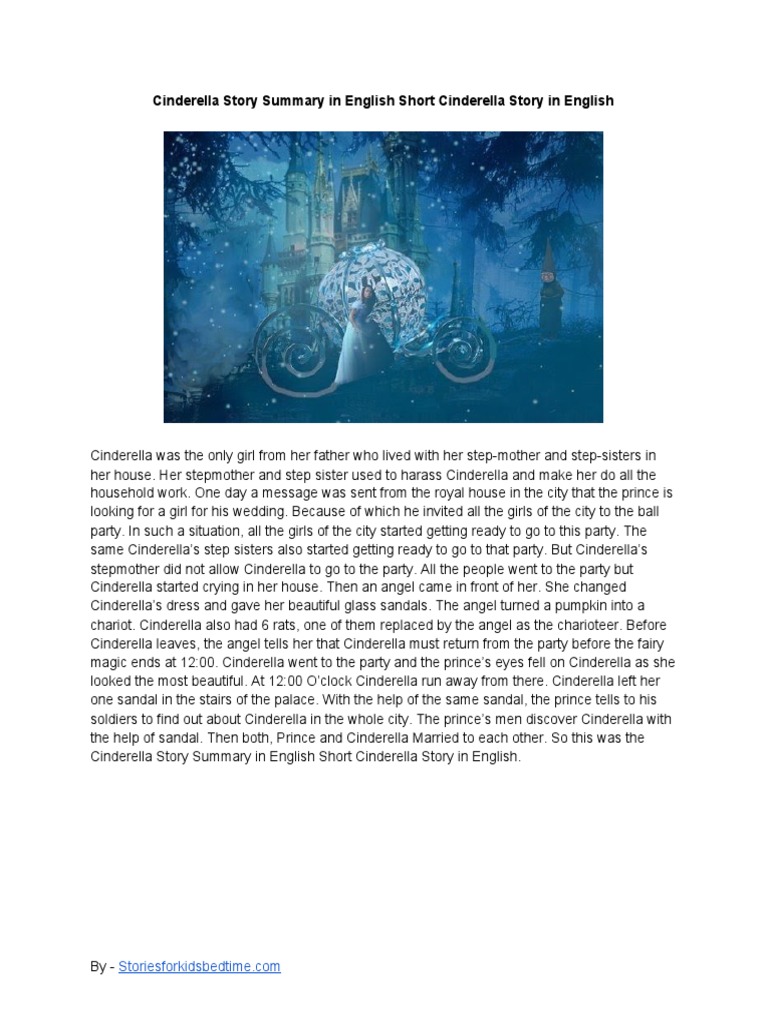 Cinderella Story Summary in English Short Cinderella Story in English

Cinderella was the only girl from her father who lived with her step-mother and step-sisters in her house. Her stepmother and step sister used to harass Cinderella and make her do all the household work. One day a message was sent from the royal house in the city that the prince is looking for a girl for his wedding. Because of which he invited all the girls of the city to the ball party. In such a situation, all the girls of the city started getting ready to go to this party. The same Cinderella's step sisters also started getting ready to go to that party. But Cinderella's stepmother did not allow Cinderella to go to the party. All the people went to the party but Cinderella started crying in her house. Then an angel came in front of her. She changed Cinderella's dress and gave her beautiful glass sandals. The angel turned a pumpkin into a chariot. Cinderella also had 6 rats, one of them replaced by the angel as the charioteer. Before Cinderella leaves, the angel tells her that Cinderella must return from the party before the fairy magic ends at 12:00. Cinderella went to the party and the prince's eyes fell on Cinderella as she looked the most beautiful. At 12:00 O'clock Cinderella run away from there. Cinderella left her one sandal in the stairs of the palace. With the help of the same sandal, the prince tells to his soldiers to find out about Cinderella in the whole city. The prince's men discover Cinderella with the help of sandal. Then both, Prince and Cinderella Married to each other. So this was the Cinderella Story Summary in English Short Cinderella Story in English.

By - Storiesforkidsbedtime.com